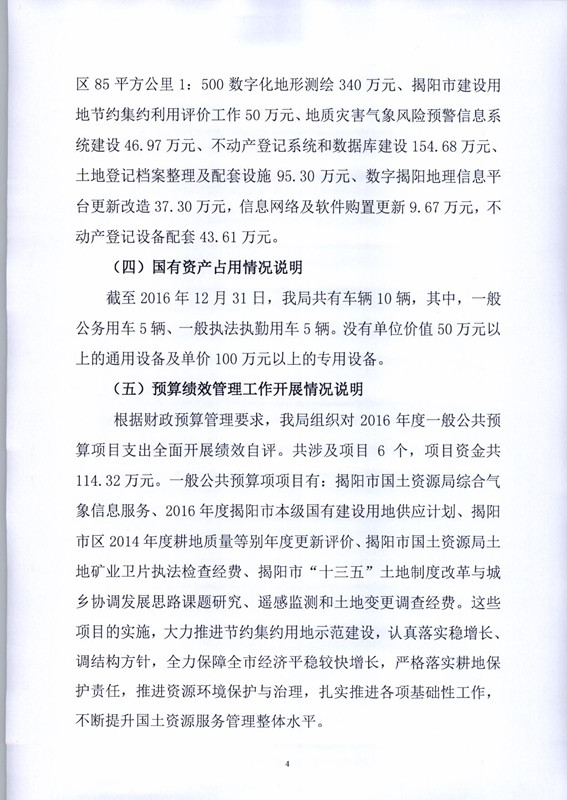 区 85 平方公里 1：500 数字化地形测绘 340 万元、揭阳市建设用地节约集约利用评价工作 50 万元、地质灾害气象风险预警信息系统建设 46.97 万元、不动产登记系统和数据库建设 154.68 万元、土地登记档案整理及配套设施 95.30 万元、数字揭阳地理信息平台更新改造 37.30 万元，信息网络及软件购置更新 9.67 万元，不动产登记设备配套 43.61 万元。

（四）国有资产占用情况说明

截至 2016 年 12 月 31 日，我局共有车辆 10 辆，其中，一般公务用车 5 辆、一般执法执勤用车 5 辆。没有单位价值 50 万元以上的通用设备及单价 100 万元以上的专用设备。

（五）预算绩效管理工作开展情况说明

根据财政预算管理要求，我局组织对 2016 年度一般公共预算项目支出全面开展绩效自评。共涉及项目 6 个，项目资金共 114.32 万元。一般公共预算项项目有：揭阳市国土资源局综合气象信息服务、2016 年度揭阳市本级国有建设用地供应计划、揭阳市区 2014 年度耕地质量等别年度更新评价、揭阳市国土资源局土地矿业卫片执法检查经费、揭阳市“十三五”土地制度改革与城乡协调发展思路课题研究、遥感监测和土地变更调查经费。这些项目的实施，大力推进节约集约用地示范建设，认真落实稳增长、调结构方针，全力保障全市经济平稳较快增长，严格落实耕地保护责任，推进资源环境保护与治理，扎实推进各项基础性工作，不断提升国土资源服务管理整体水平。

4